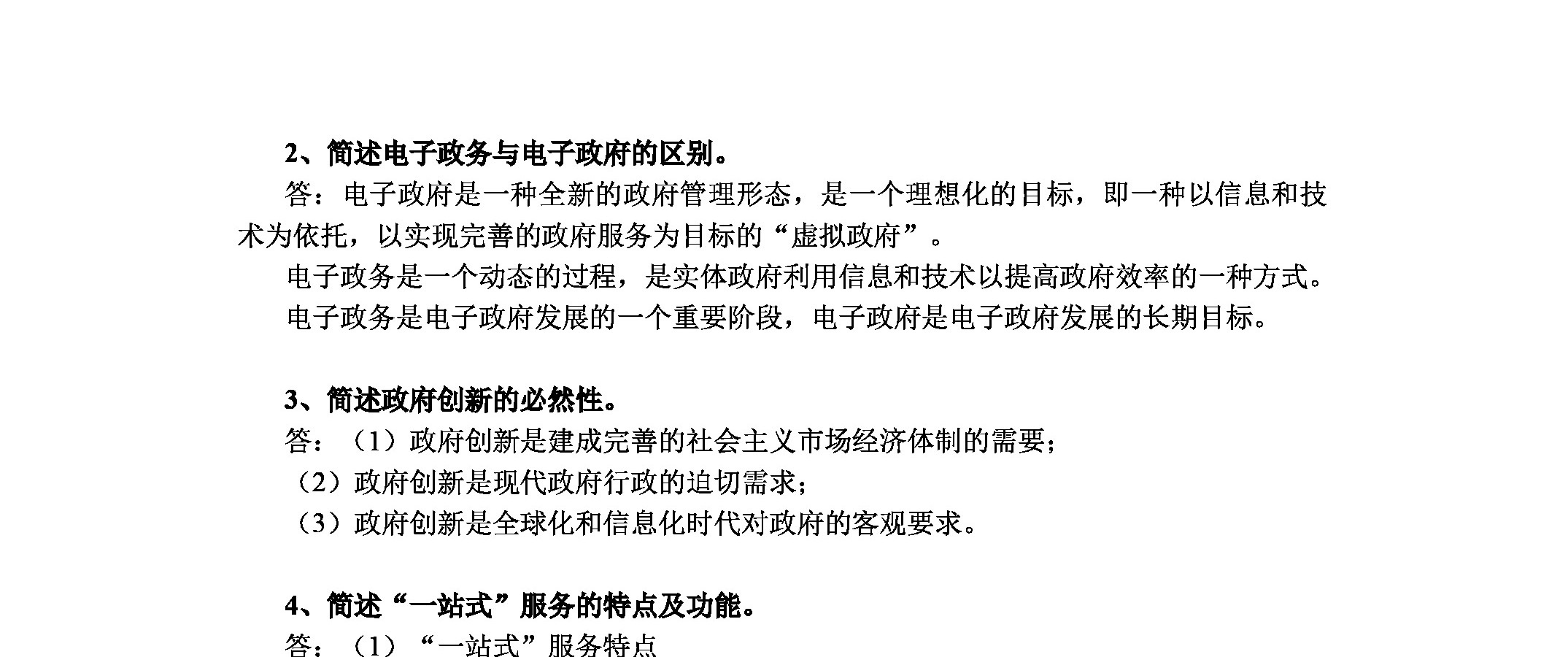 2、简述电子政务与电子政府的区别。

答：电子政府是一种全新的政府管理形态，是一个理想化的目标，即一种以信息和技术为依托，以实现完善的政府服务为目标的“虚拟政府”。

电子政务是一个动态的过程，是实体政府利用信息和技术以提高政府效率的一种方式。

电子政务是电子政府发展的一个重要阶段，电子政府是电子政府发展的长期目标。

3、简述政府创新的必然性。

答：（1）政府创新是建成完善的社会主义市场经济体制的需要；

（2）政府创新是现代政府行政的迫切需求；

（3）政府创新是全球化和信息化时代对政府的客观要求。

4、简述“一站式”服务的特点及功能。

答：（1）“一站式”服务特点